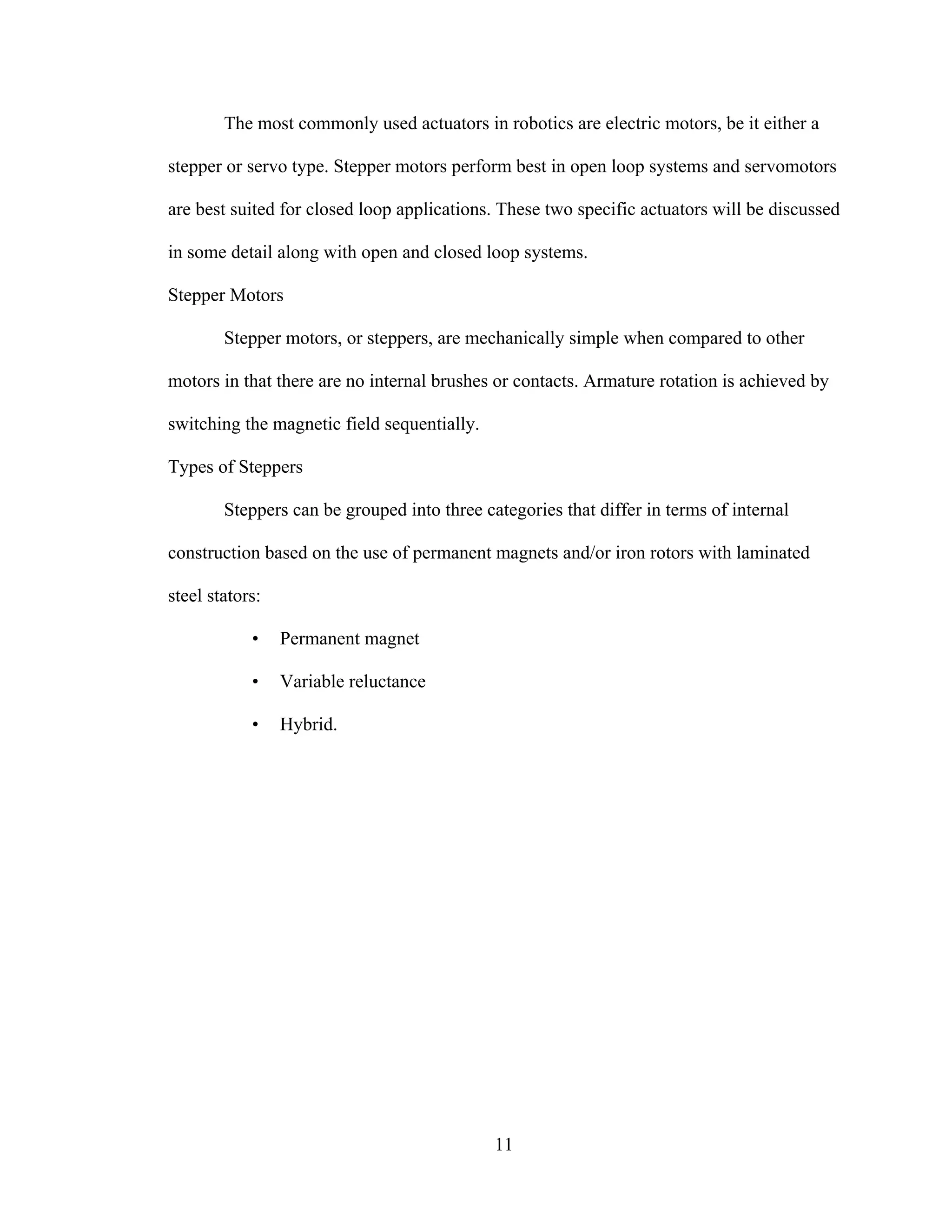 The most commonly used actuators in robotics are electric motors, be it either a stepper or servo type. Stepper motors perform best in open loop systems and servomotors are best suited for closed loop applications. These two specific actuators will be discussed in some detail along with open and closed loop systems.

Stepper Motors

Stepper motors, or steppers, are mechanically simple when compared to other motors in that there are no internal brushes or contacts. Armature rotation is achieved by switching the magnetic field sequentially.

Types of Steppers

Steppers can be grouped into three categories that differ in terms of internal construction based on the use of permanent magnets and/or iron rotors with laminated steel stators:

• Permanent magnet
• Variable reluctance
• Hybrid.

11